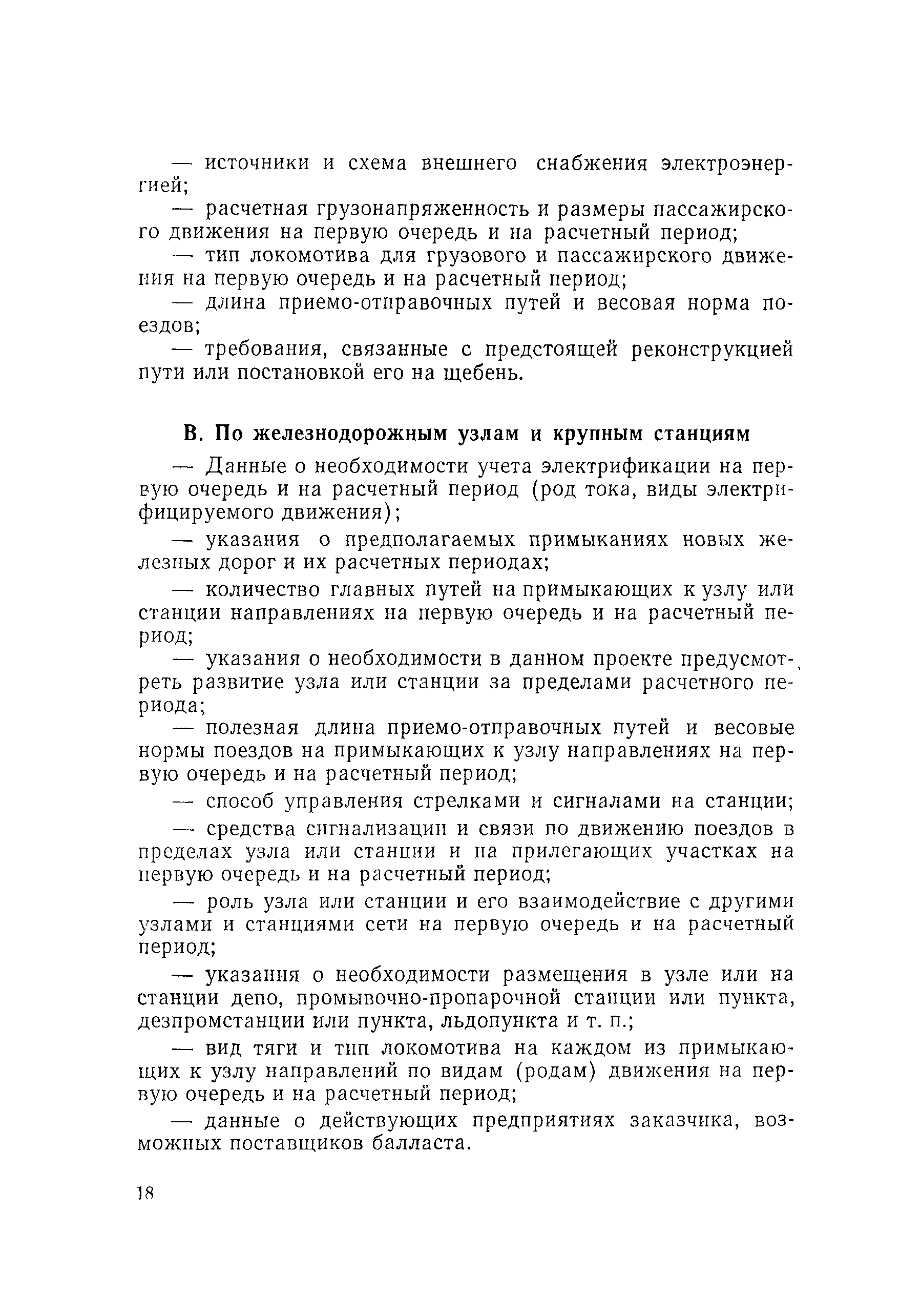 — источники и схема внешнего снабжения электроэнергией;

— расчетная грузонапряженность и размеры пассажирского движения на первую очередь и на расчетный период;

— тип локомотива для грузового и пассажирского движения на первую очередь и на расчетный период;

— длина приемо-отправочных путей и весовая норма поездов;

— требования, связанные с предстоящей реконструкцией пути или постановкой его на щебень.

В. По железнодорожным узлам и крупным станциям

— Данные о необходимости учета электрификации на первую очередь и на расчетный период (род тока, виды электрифицируемого движения);

— указания о предполагаемых примыканиях новых железных дорог и их расчетных периодах;

— количество главных путей на примыкающих к узлу или станции направлениях на первую очередь и на расчетный период;

— указания о необходимости в данном проекте предусмотреть развитие узла или станции за пределами расчетного периода;

— полезная длина приемо-отправочных путей и весовые нормы поездов на примыкающих к узлу направлениях на первую очередь и на расчетный период;

— способ управления стрелками и сигналами на станции;

— средства сигнализации и связи по движению поездов в пределах узла или станции и на прилегающих участках на первую очередь и на расчетный период;

— роль узла или станции и его взаимодействие с другими узлами и станциями сети на первую очередь и на расчетный период;

— указания о необходимости размещения в узле или на станции депо, промывочно-пропарочной станции или пункта, дезпромстанции или пункта, льдопункта и т. п.;

— вид тяги и тип локомотива на каждом из примыкающих к узлу направлений по видам (родам) движения на первую очередь и на расчетный период;

— данные о действующих предприятиях заказчика, возможных поставщиков балласта.

18